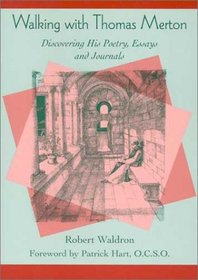 Walking with Thomas Merton

Discovering His Poetry, Essays and Journals

Robert Waldron

Foreword by Patrick Hart, O.C.S.O.